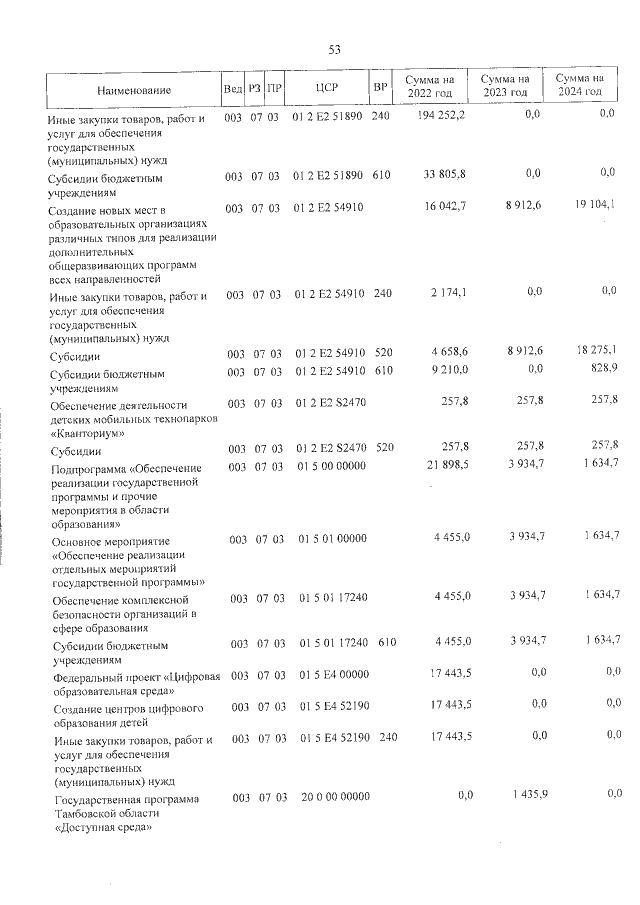 53

| Наименование | Вед | РЗ | ПР | ЦСР | ВР | Сумма на 2022 год | Сумма на 2023 год | Сумма на 2024 год |
|---|---|---|---|---|---|---|---|---|
| Иные закупки товаров, работ и услуг для обеспечения государственных (муниципальных) нужд | 003 | 07 | 03 | 01 2 E2 51890 | 240 | 194 252,2 | 0,0 | 0,0 |
| Субсидии бюджетным учреждениям | 003 | 07 | 03 | 01 2 E2 51890 | 610 | 33 805,8 | 0,0 | 0,0 |
| Создание новых мест в образовательных организациях различных типов для реализации дополнительных общеразвивающих программ всех направленностей | 003 | 07 | 03 | 01 2 E2 54910 | | 16 042,7 | 8 912,6 | 19 104,1 |
| Иные закупки товаров, работ и услуг для обеспечения государственных (муниципальных) нужд | 003 | 07 | 03 | 01 2 E2 54910 | 240 | 2 174,1 | 0,0 | 0,0 |
| Субсидии | 003 | 07 | 03 | 01 2 E2 54910 | 520 | 4 658,6 | 8 912,6 | 18 275,1 |
| Субсидии бюджетным учреждениям | 003 | 07 | 03 | 01 2 E2 54910 | 610 | 9 210,0 | 0,0 | 828,9 |
| Обеспечение деятельности детских мобильных технопарков «Кванториум» | 003 | 07 | 03 | 01 2 E2 S2470 | | 257,8 | 257,8 | 257,8 |
| Субсидии | 003 | 07 | 03 | 01 2 E2 S2470 | 520 | 257,8 | 257,8 | 257,8 |
| Подпрограмма «Обеспечение реализации государственной программы и прочие мероприятия в области образования» | 003 | 07 | 03 | 01 5 00 00000 | | 21 898,5 | 3 934,7 | 1 634,7 |
| Основное мероприятие «Обеспечение реализации отдельных мероприятий государственной программы» | 003 | 07 | 03 | 01 5 01 00000 | | 4 455,0 | 3 934,7 | 1 634,7 |
| Обеспечение комплексной безопасности организаций в сфере образования | 003 | 07 | 03 | 01 5 01 17240 | | 4 455,0 | 3 934,7 | 1 634,7 |
| Субсидии бюджетным учреждениям | 003 | 07 | 03 | 01 5 01 17240 | 610 | 4 455,0 | 3 934,7 | 1 634,7 |
| Федеральный проект «Цифровая образовательная среда» | 003 | 07 | 03 | 01 5 E4 00000 | | 17 443,5 | 0,0 | 0,0 |
| Создание центров цифрового образования детей | 003 | 07 | 03 | 01 5 E4 52190 | | 17 443,5 | 0,0 | 0,0 |
| Иные закупки товаров, работ и услуг для обеспечения государственных (муниципальных) нужд | 003 | 07 | 03 | 01 5 E4 52190 | 240 | 17 443,5 | 0,0 | 0,0 |
| Государственная программа Тамбовской области «Доступная среда» | 003 | 07 | 03 | 20 0 00 00000 | | 0,0 | 1 435,9 | 0,0 |